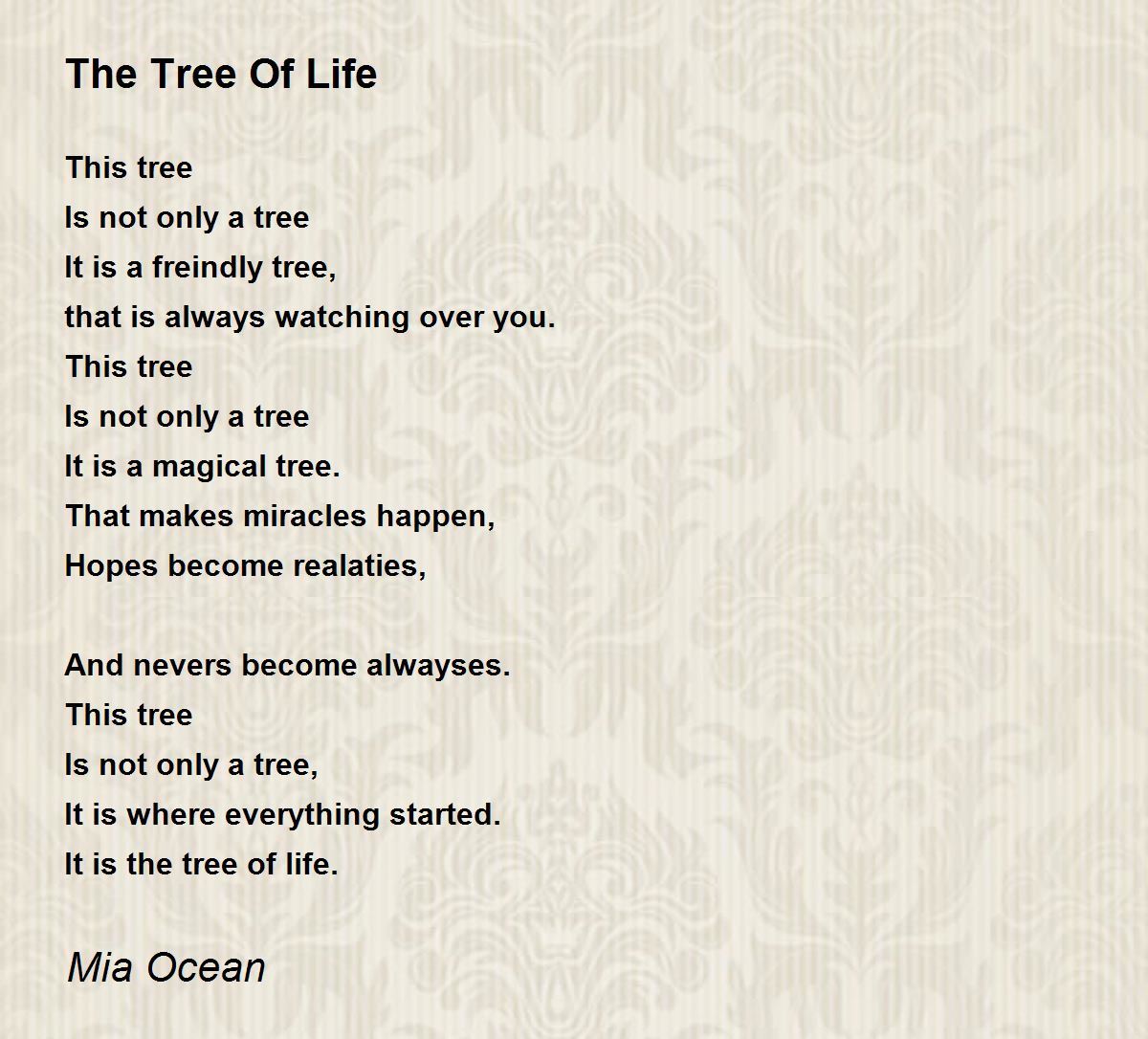 The Tree Of Life

This tree
Is not only a tree
It is a freindly tree,
that is always watching over you.
This tree
Is not only a tree
It is a magical tree.
That makes miracles happen,
Hopes become realaties,

And nevers become alwayses.
This tree
Is not only a tree,
It is where everything started.
It is the tree of life.

Mia Ocean